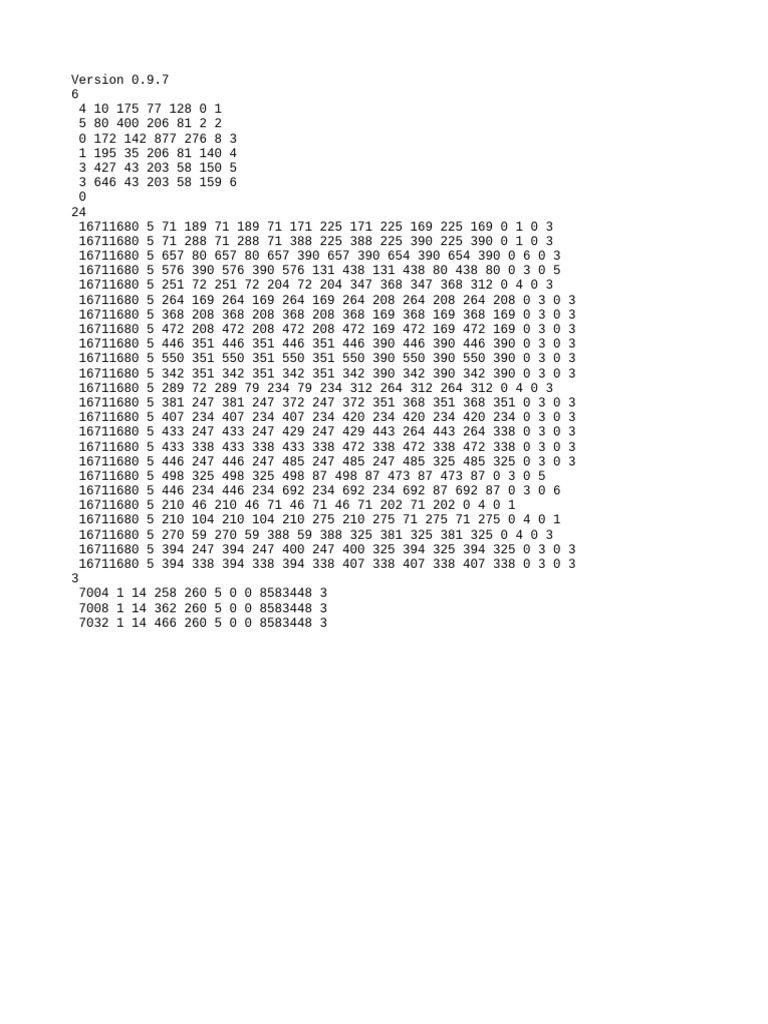 Version 0.9.7
6
4 10 175 77 128 0 1
5 80 400 206 81 2 2
0 172 142 877 276 8 3
1 195 35 206 81 140 4
3 427 43 203 58 150 5
3 646 43 203 58 159 6
0
24
16711680 5 71 189 71 189 71 171 225 171 225 169 225 169 0 1 0 3
16711680 5 71 288 71 288 71 388 225 388 225 390 225 390 0 1 0 3
16711680 5 657 80 657 80 657 390 657 390 654 390 654 390 0 6 0 3
16711680 5 576 390 576 390 576 131 438 131 438 80 438 80 0 3 0 5
16711680 5 251 72 251 72 204 72 204 347 368 347 368 312 0 4 0 3
16711680 5 264 169 264 169 264 169 264 208 264 208 264 208 0 3 0 3
16711680 5 368 208 368 208 368 208 368 169 368 169 368 169 0 3 0 3
16711680 5 472 208 472 208 472 208 472 169 472 169 472 169 0 3 0 3
16711680 5 446 351 446 351 446 351 446 390 446 390 446 390 0 3 0 3
16711680 5 550 351 550 351 550 351 550 390 550 390 550 390 0 3 0 3
16711680 5 342 351 342 351 342 351 342 390 342 390 342 390 0 3 0 3
16711680 5 289 72 289 79 234 79 234 312 264 312 264 312 0 4 0 3
16711680 5 381 247 381 247 372 247 372 351 368 351 368 351 0 3 0 3
16711680 5 407 234 407 234 407 234 420 234 420 234 420 234 0 3 0 3
16711680 5 433 247 433 247 429 247 429 443 264 443 264 338 0 3 0 3
16711680 5 433 338 433 338 433 338 472 338 472 338 472 338 0 3 0 3
16711680 5 446 247 446 247 485 247 485 247 485 325 485 325 0 3 0 3
16711680 5 498 325 498 325 498 87 498 87 473 87 473 87 0 3 0 5
16711680 5 446 234 446 234 692 234 692 234 692 87 692 87 0 3 0 6
16711680 5 210 46 210 46 71 46 71 46 71 202 71 202 0 4 0 1
16711680 5 210 104 210 104 210 275 210 275 71 275 71 275 0 4 0 1
16711680 5 270 59 270 59 388 59 388 325 381 325 381 325 0 4 0 3
16711680 5 394 247 394 247 400 247 400 325 394 325 394 325 0 3 0 3
16711680 5 394 338 394 338 394 338 407 338 407 338 407 338 0 3 0 3
3
7004 1 14 258 260 5 0 0 8583448 3
7008 1 14 362 260 5 0 0 8583448 3
7032 1 14 466 260 5 0 0 8583448 3